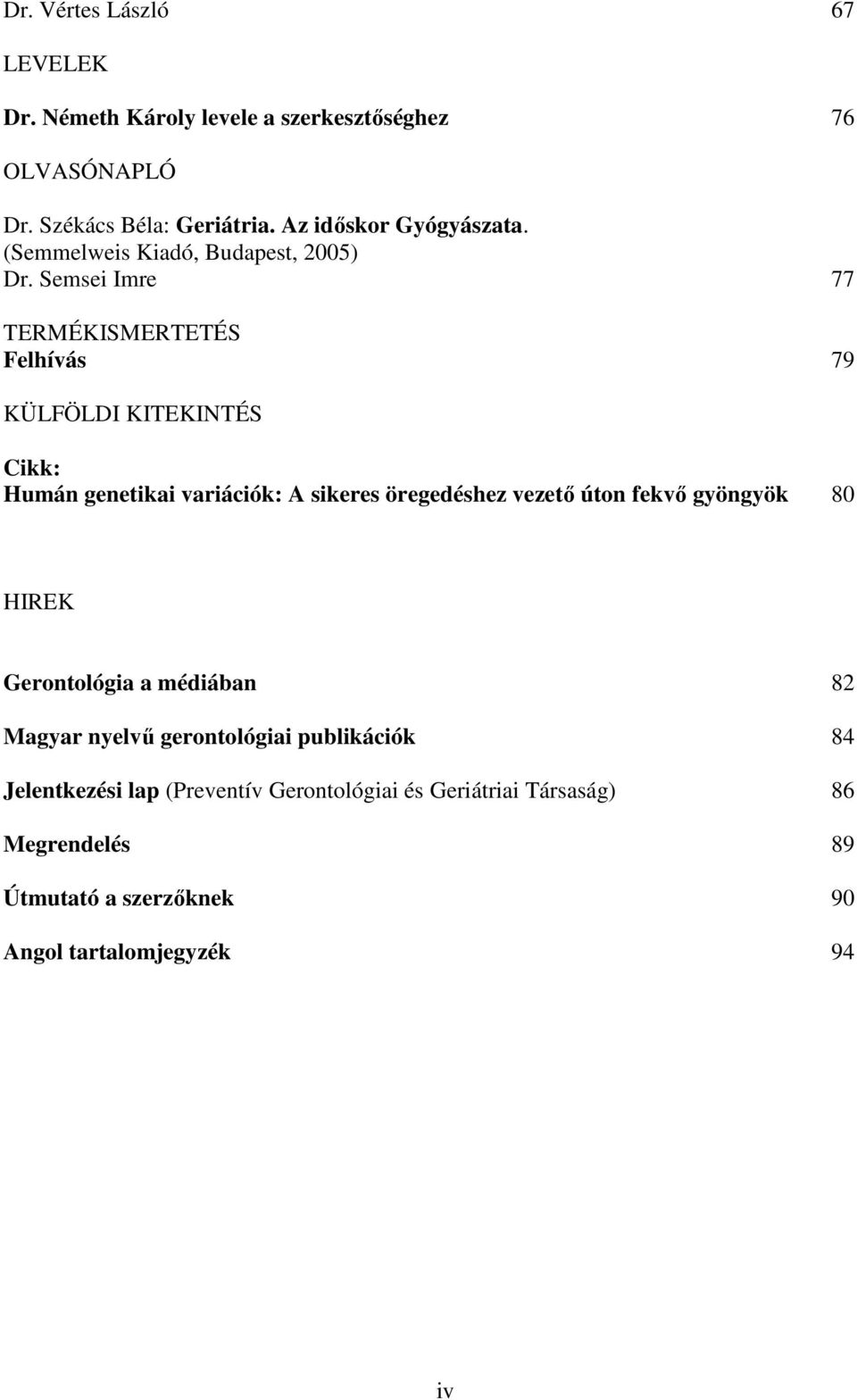 Dr. Vértes László 67

LEVELEK

Dr. Németh Károly levele a szerkesztőséghez 76

OLVASÓNAPLÓ

Dr. Székács Béla: Geriátria. Az időskor Gyógyászata. (Semmelweis Kiadó, Budapest, 2005) Dr. Semsei Imre 77

TERMÉKISMERTETÉS
Felhívás 79

KÜLFÖLDI KITEKINTÉS

Cikk:
Humán genetikai variációk: A sikeres öregedéshez vezető úton fekvő gyöngyök 80

HIREK

Gerontológia a médiában 82

Magyar nyelvű gerontológiai publikációk 84

Jelentkezési lap (Preventív Gerontológiai és Geriátriai Társaság) 86

Megrendelés 89

Útmutató a szerzőknek 90

Angol tartalomjegyzék 94

iv